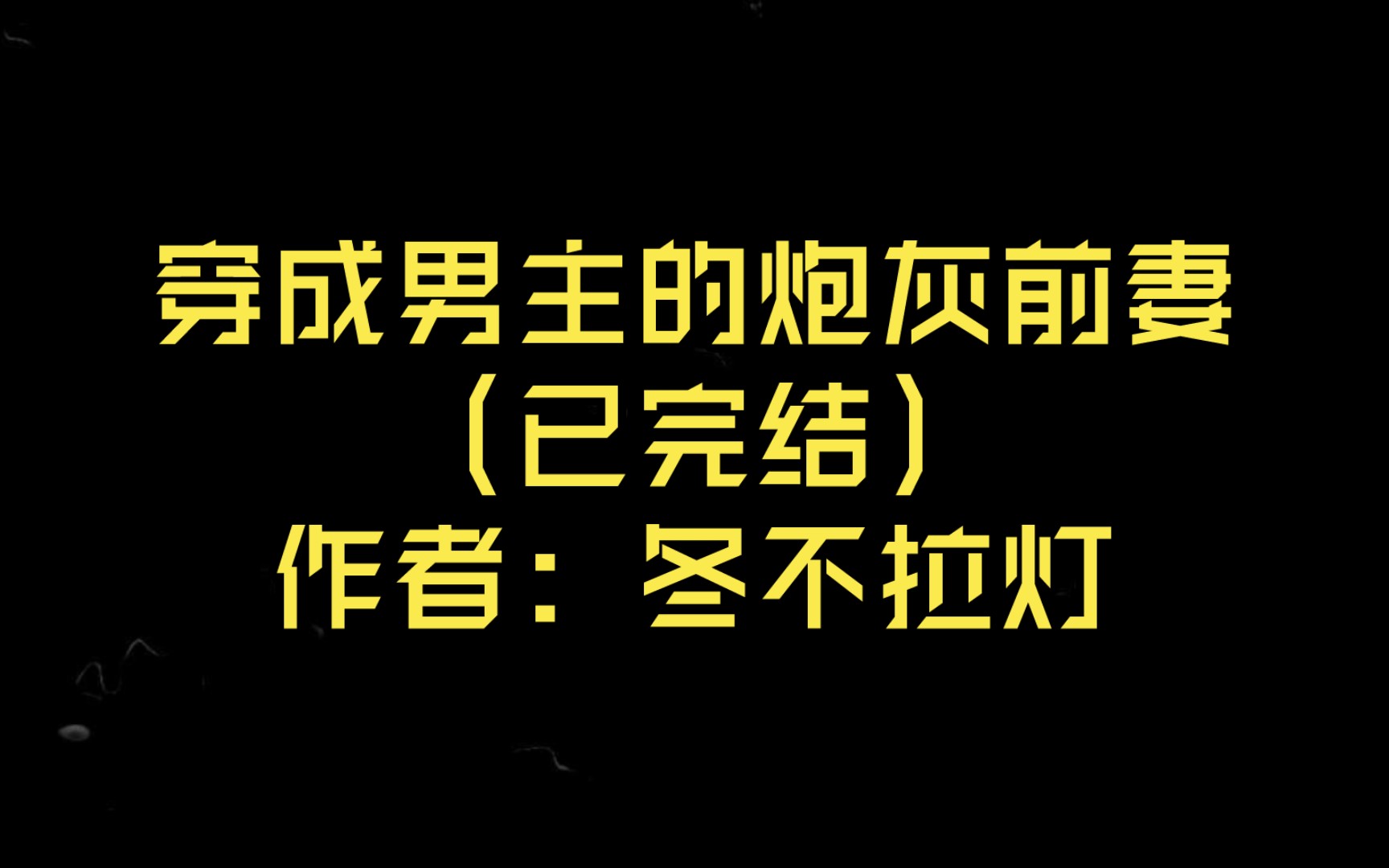 穿成男主的炮灰前妻
（已完结）
作者：冬不拉灯